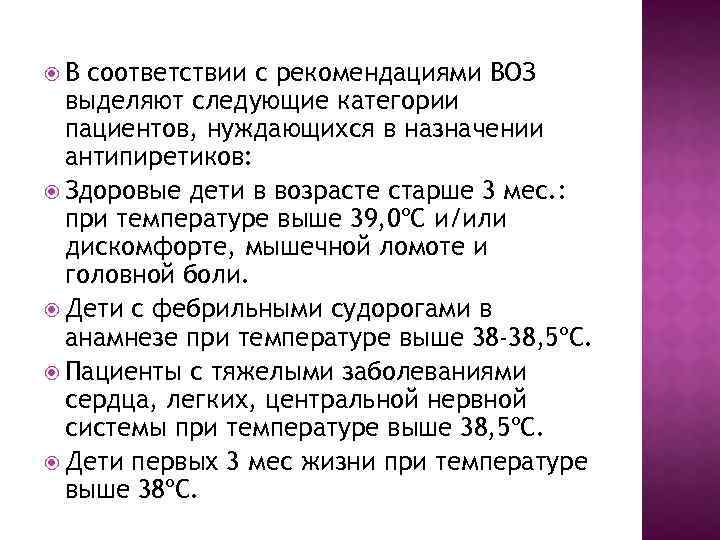 В соответствии с рекомендациями ВОЗ выделяют следующие категории пациентов, нуждающихся в назначении антипиретиков:

Здоровые дети в возрасте старше 3 мес.: при температуре выше 39,0ºС и/или дискомфорте, мышечной ломоте и головной боли.

Дети с фебрильными судорогами в анамнезе при температуре выше 38-38,5ºС.

Пациенты с тяжелыми заболеваниями сердца, легких, центральной нервной системы при температуре выше 38,5ºС.

Дети первых 3 мес жизни при температуре выше 38ºС.